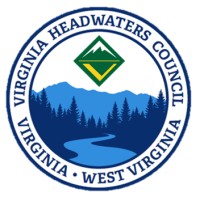 VIRGINIA HEADWATERS COUNCIL

VIRGINIA • WEST VIRGINIA